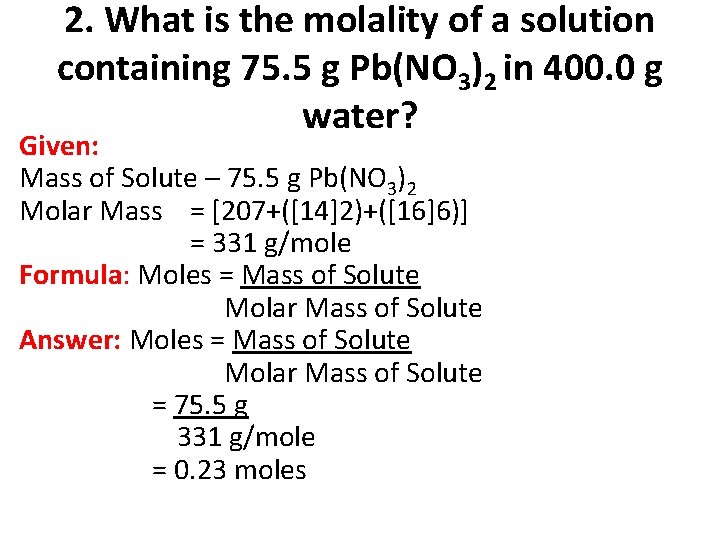 2. What is the molality of a solution containing 75.5 g $Pb(NO_3)_2$ in 400.0 g water?

Given:

Mass of Solute – 75.5 g $Pb(NO_3)_2$

Molar Mass = [207+([14]2)+([16]6)]
= 331 g/mole

Formula: Moles = $\frac{\text{Mass of Solute}}{\text{Molar Mass of Solute}}$

Answer: Moles = $\frac{\text{Mass of Solute}}{\text{Molar Mass of Solute}}$
= $\frac{75.5 \text{ g}}{331 \text{ g/mole}}$
= 0.23 moles